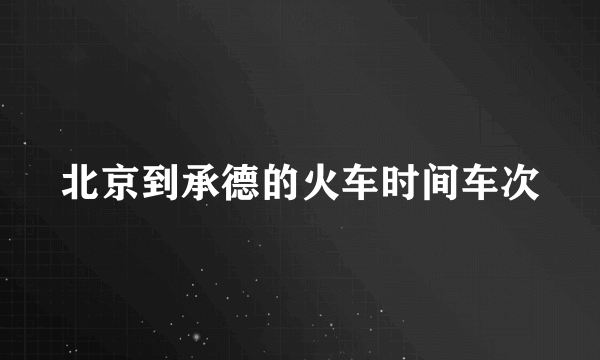 北京到承德的火车时间车次